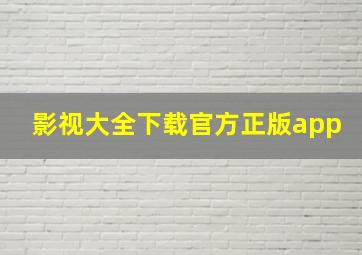 影视大全下载官方正版app